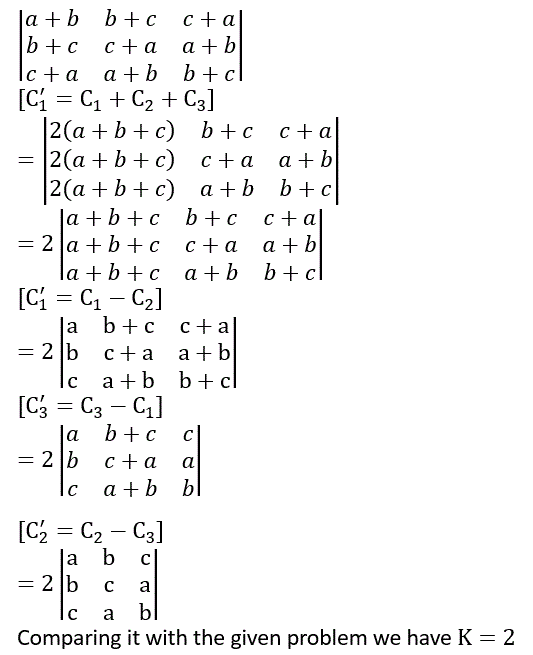 $\begin{vmatrix} a+b & b+c & c+a \\ b+c & c+a & a+b \\ c+a & a+b & b+c \end{vmatrix}$

$[C_1' = C_1 + C_2 + C_3]$

$= \begin{vmatrix} 2(a+b+c) & b+c & c+a \\ 2(a+b+c) & c+a & a+b \\ 2(a+b+c) & a+b & b+c \end{vmatrix}$

$= 2\begin{vmatrix} a+b+c & b+c & c+a \\ a+b+c & c+a & a+b \\ a+b+c & a+b & b+c \end{vmatrix}$

$[C_1' = C_1 - C_2]$

$= 2\begin{vmatrix} a & b+c & c+a \\ b & c+a & a+b \\ c & a+b & b+c \end{vmatrix}$

$[C_3' = C_3 - C_1]$

$= 2\begin{vmatrix} a & b+c & c \\ b & c+a & a \\ c & a+b & b \end{vmatrix}$

$[C_2' = C_2 - C_3]$

$= 2\begin{vmatrix} a & b & c \\ b & c & a \\ c & a & b \end{vmatrix}$

Comparing it with the given problem we have $K = 2$